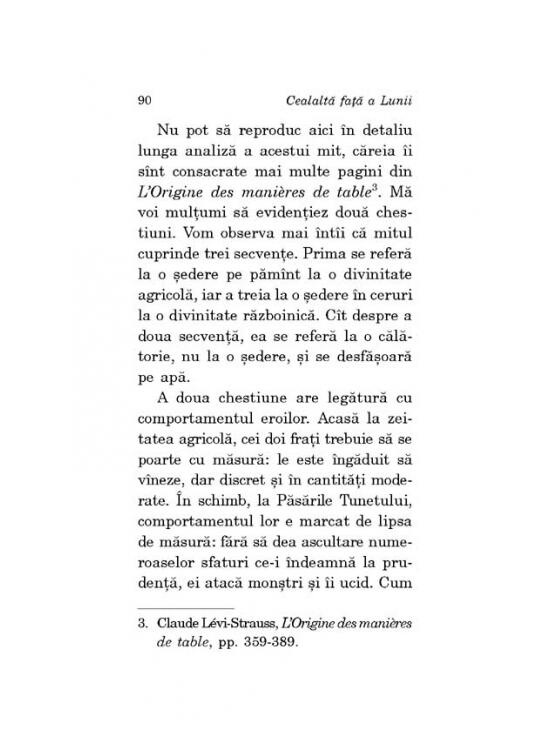 90 Cealaltă față a Lunii

Nu pot să reproduc aici în detaliu lunga analiză a acestui mit, căreia îi sînt consacrate mai multe pagini din L'Origine des manières de table$^3$. Mă voi mulțumi să evidențiez două chestiuni. Vom observa mai întîi că mitul cuprinde trei secvențe. Prima se referă la o ședere pe pămînt la o divinitate agricolă, iar a treia la o ședere în ceruri la o divinitate războinică. Cît despre a doua secvență, ea se referă la o călătorie, nu la o ședere, și se desfășoară pe apă.

A doua chestiune are legătură cu comportamentul eroilor. Acasă la zeitatea agricolă, cei doi frați trebuie să se poarte cu măsură: le este îngăduit să vîneze, dar discret și în cantități moderate. În schimb, la Păsările Tunetului, comportamentul lor e marcat de lipsa de măsură: fără să dea ascultare numeroaselor sfaturi ce-i îndeamnă la prudență, ei atacă monștri și îi ucid. Cum

3. Claude Lévi-Strauss, L'Origine des manières de table, pp. 359-389.